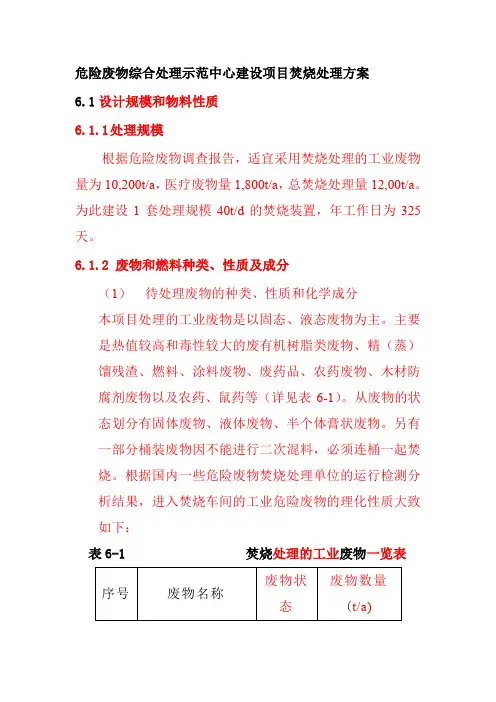 危险废物综合处理示范中心建设项目焚烧处理方案

6.1 设计规模和物料性质

6.1.1处理规模

根据危险废物调查报告，适宜采用焚烧处理的工业废物量为 10,200t/a，医疗废物量 1,800t/a，总焚烧处理量 12,00t/a。为此建设 1 套处理规模 40t/d 的焚烧装置，年工作日为 325 天。

6.1.2 废物和燃料种类、性质及成分

（1）　待处理废物的种类、性质和化学成分

本项目处理的工业废物是以固态、液态废物为主。主要是热值较高和毒性较大的废有机树脂类废物、精（蒸）馏残渣、燃料、涂料废物、废药品、农药废物、木材防腐剂废物以及农药、鼠药等（详见表 6-1）。从废物的状态划分有固体废物、液体废物、半个体膏状废物。另有一部分桶装废物因不能进行二次混料，必须连桶一起焚烧。根据国内一些危险废物焚烧处理单位的运行检测分析结果，进入焚烧车间的工业危险废物的理化性质大致如下：

表 6-1　　焚烧处理的工业废物一览表

| 序号 | 废物名称 | 废物状态 | 废物数量 (t/a) |
|---|---|---|---|